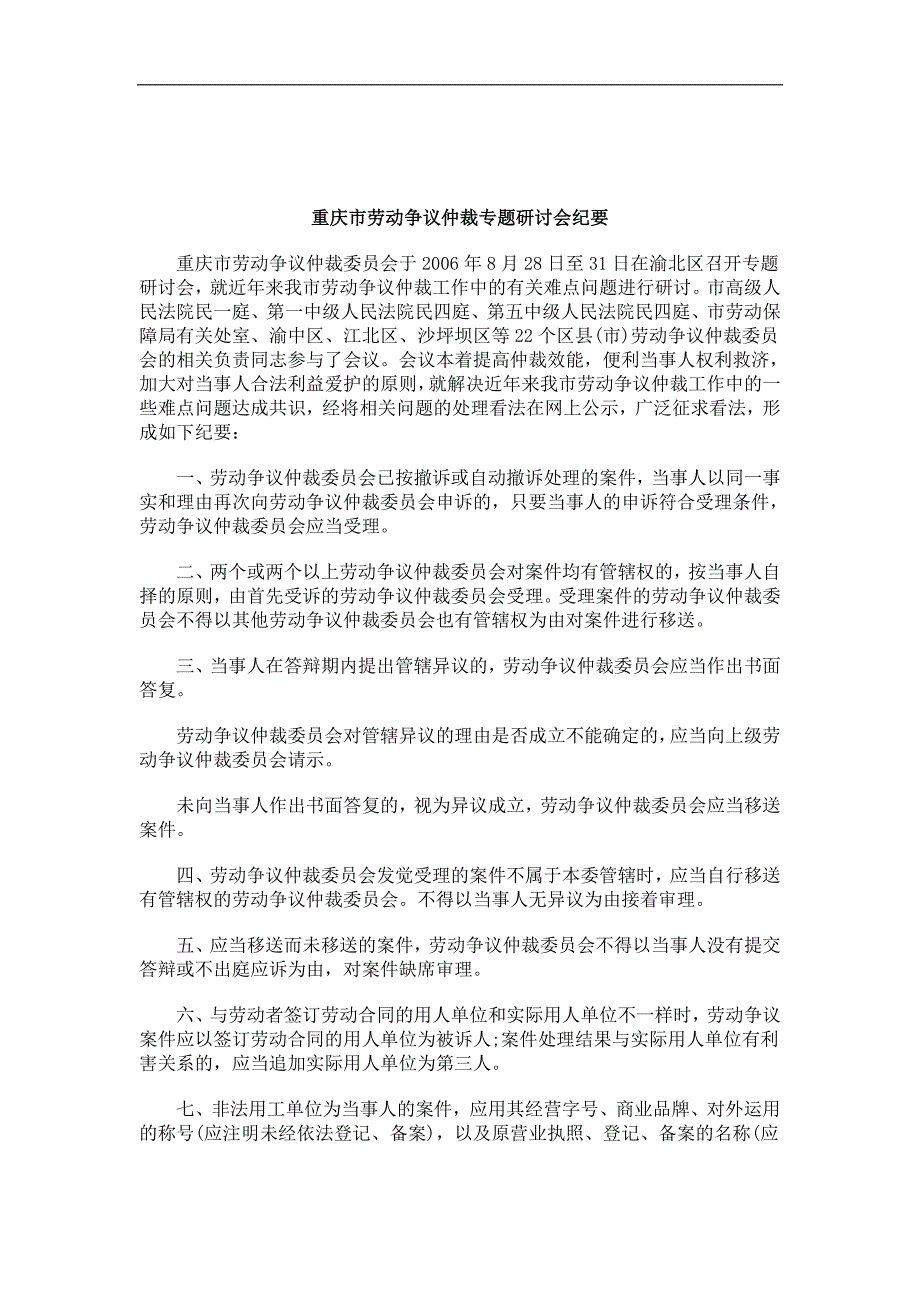 重庆市劳动争议仲裁专题研讨会纪要

重庆市劳动争议仲裁委员会于 2006 年 8 月 28 日至 31 日在渝北区召开专题研讨会，就近年来我市劳动争议仲裁工作中的有关难点问题进行研讨。市高级人民法院民一庭、第一中级人民法院民四庭、第五中级人民法院民四庭、市劳动保障局有关处室、渝中区、江北区、沙坪坝区等 22 个区县(市)劳动争议仲裁委员会的相关负责同志参与了会议。会议本着提高仲裁效能，便利当事人权利救济，加大对当事人合法利益爱护的原则，就解决近年来我市劳动争议仲裁工作中的一些难点问题达成共识，经将相关问题的处理看法在网上公示，广泛征求看法，形成如下纪要：

一、劳动争议仲裁委员会已按撤诉或自动撤诉处理的案件，当事人以同一事实和理由再次向劳动争议仲裁委员会申诉的，只要当事人的申诉符合受理条件，劳动争议仲裁委员会应当受理。

二、两个或两个以上劳动争议仲裁委员会对案件均有管辖权的，按当事人自择的原则，由首先受诉的劳动争议仲裁委员会受理。受理案件的劳动争议仲裁委员会不得以其他劳动争议仲裁委员会也有管辖权为由对案件进行移送。

三、当事人在答辩期内提出管辖异议的，劳动争议仲裁委员会应当作出书面答复。

劳动争议仲裁委员会对管辖异议的理由是否成立不能确定的，应当向上级劳动争议仲裁委员会请示。

未向当事人作出书面答复的，视为异议成立，劳动争议仲裁委员会应当移送案件。

四、劳动争议仲裁委员会发觉受理的案件不属于本委管辖时，应当自行移送有管辖权的劳动争议仲裁委员会。不得以当事人无异议为由接着审理。

五、应当移送而未移送的案件，劳动争议仲裁委员会不得以当事人没有提交答辩或不出庭应诉为由，对案件缺席审理。

六、与劳动者签订劳动合同的用人单位和实际用人单位不一样时，劳动争议案件应以签订劳动合同的用人单位为被诉人;案件处理结果与实际用人单位有利害关系的，应当追加实际用人单位为第三人。

七、非法用工单位为当事人的案件，应用其经营字号、商业品牌、对外运用的称号(应注明未经依法登记、备案)，以及原营业执照、登记、备案的名称(应